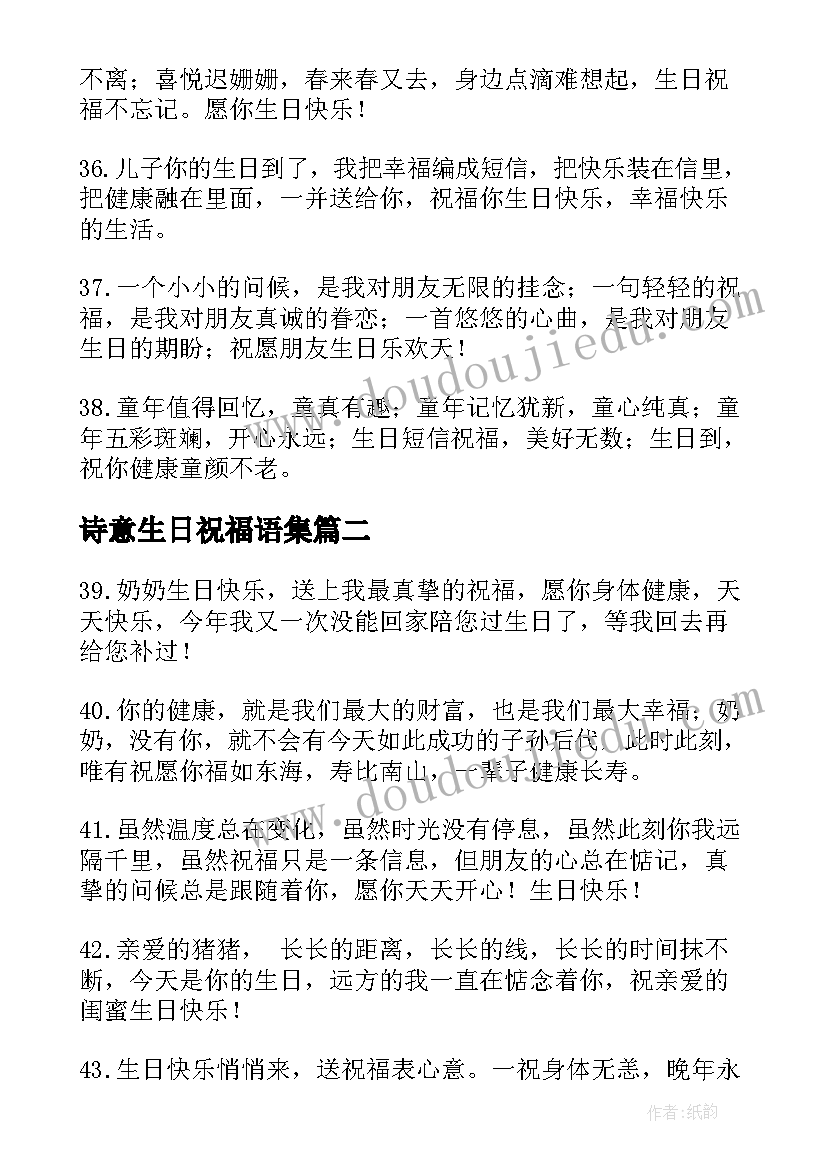 不离；喜悦迟姗姗，春来春又去，身边点滴难想起，生日祝福不忘记。愿你生日快乐！

36.儿子你的生日到了，我把幸福编成短信，把快乐装在信里，把健康融在里面，一并送给你，祝福你生日快乐，幸福快乐的生活。

37.一个小小的问候，是我对朋友无限的挂念；一句轻轻的祝福，是我对朋友真诚的眷恋；一首悠悠的心曲，是我对朋友生日的期盼；祝愿朋友生日乐欢天！

38.童年值得回忆，童真有趣；童年记忆犹新，童心纯真；童年五彩斑斓，开心永远；生日短信祝福，美好无数；生日到，祝你健康童颜不老。

诗意生日祝福语集篇二

39.奶奶生日快乐，送上我最真挚的祝福，愿你身体健康，天天快乐，今年我又一次没能回家陪您过生日了，等我回去再给您补过！

40.你的健康，就是我们最大的财富，也是我们最大幸福；奶奶，没有你，就不会有今天如此成功的子孙后代。此时此刻，唯有祝愿你福如东海，寿比南山，一辈子健康长寿。

41.虽然温度总在变化，虽然时光没有停息，虽然此刻你我远隔千里，虽然祝福只是一条信息，但朋友的心总在惦记，真挚的问候总是跟随着你，愿你天天开心！生日快乐！

42.亲爱的猪猪， 长长的距离，长长的线，长长的时间抹不断，今天是你的生日，远方的我一直在惦念着你，祝亲爱的闺蜜生日快乐！

43.生日快乐悄悄来，送祝福表心意。一祝身体无恙，晚年永

www.doudoujiedu.com

www.doudoujiedu.com

作者:纸韵